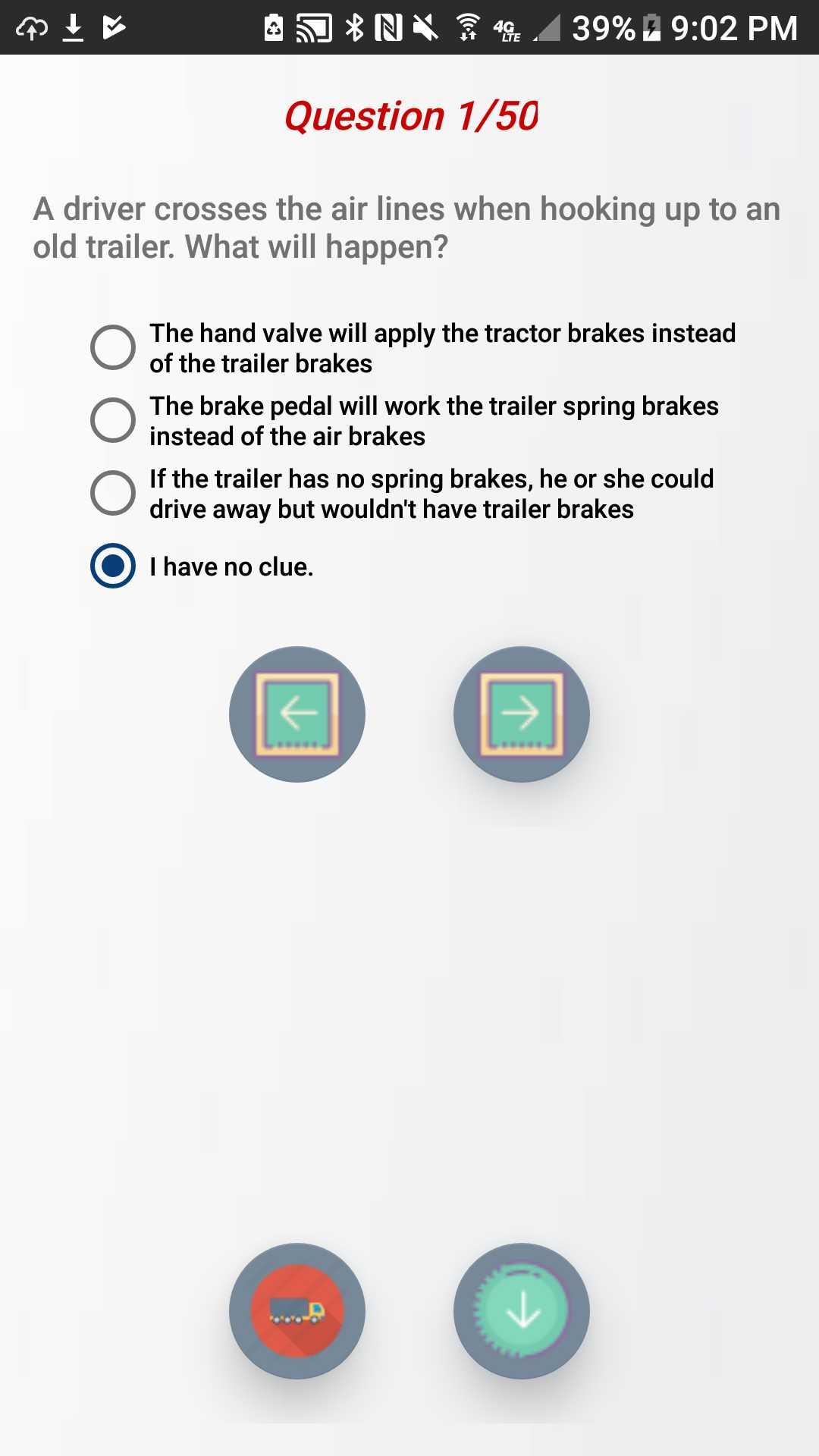 4G LTE 39% 9:02 PM

Question 1/50

A driver crosses the air lines when hooking up to an old trailer. What will happen?

The hand valve will apply the tractor brakes instead of the trailer brakes

The brake pedal will work the trailer spring brakes instead of the air brakes

If the trailer has no spring brakes, he or she could drive away but wouldn't have trailer brakes

I have no clue.